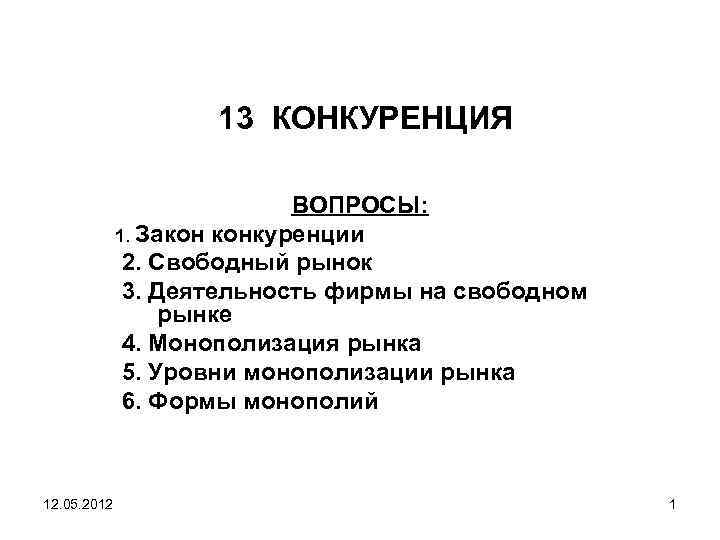 13 КОНКУРЕНЦИЯ

ВОПРОСЫ:

1. Закон конкуренции
2. Свободный рынок
3. Деятельность фирмы на свободном рынке
4. Монополизация рынка
5. Уровни монополизации рынка
6. Формы монополий

12.05.2012

1